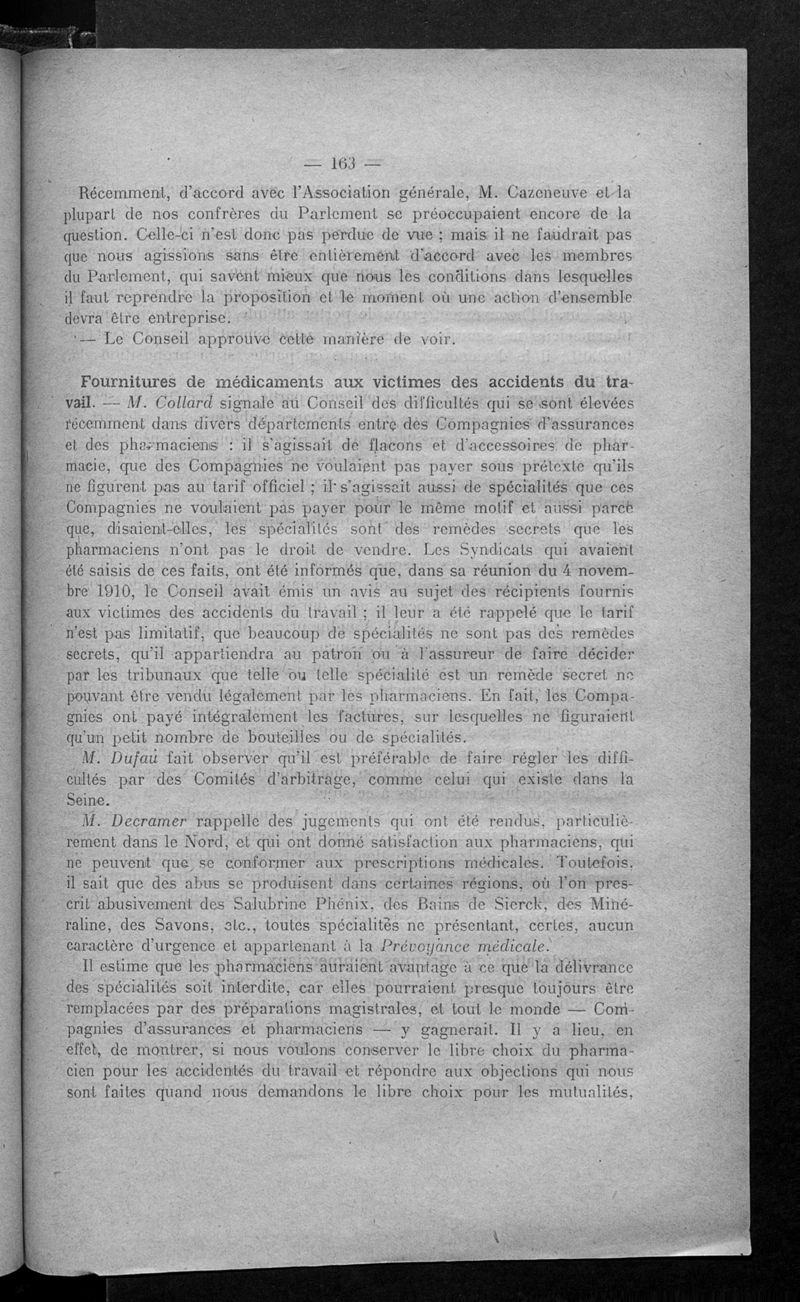 — 163 —

Récemment, d'accord avec l'Association générale, M. Cazeneuve et la plupart de nos confrères du Parlement se préoccupaient encore de la question. Celle-ci n'est donc pas perdue de vue ; mais il ne faudrait pas que nous agissions sans être entièrement d'accord avec les membres du Parlement, qui savent mieux que nous les conditions dans lesquelles il faut reprendre la proposition et le moment où une action d'ensemble devra être entreprise.

— Le Conseil approuve cette manière de voir.

Fournitures de médicaments aux victimes des accidents du travail. — M. Collard signale au Conseil des difficultés qui se sont élevées récemment dans divers départements entre des Compagnies d'assurances et des pharmaciens : il s'agissait de flacons et d'accessoires de pharmacie, que des Compagnies ne voulaient pas payer sous prétexte qu'ils ne figurent pas au tarif officiel ; il s'agissait aussi de spécialités que ces Compagnies ne voulaient pas payer pour le même motif et aussi parce que, disaient-elles, les spécialités sont des remèdes secrets que les pharmaciens n'ont pas le droit de vendre. Les Syndicats qui avaient été saisis de ces faits, ont été informés que, dans sa réunion du 4 novembre 1910, le Conseil avait émis un avis au sujet des récipients fournis aux victimes des accidents du travail ; il leur a été rappelé que le tarif n'est pas limitatif, que beaucoup de spécialités ne sont pas des remèdes secrets, qu'il appartiendra au patron ou à l'assureur de faire décider par les tribunaux que telle ou telle spécialité est un remède secret ne pouvant être vendu légalement par les pharmaciens. En fait, les Compagnies ont payé intégralement les factures, sur lesquelles ne figuraient qu'un petit nombre de bouteilles ou de spécialités.

M. Dufau fait observer qu'il est préférable de faire régler les difficultés par des Comités d'arbitrage, comme celui qui existe dans la Seine.

M. Decramer rappelle des jugements qui ont été rendus, particulièrement dans le Nord, et qui ont donné satisfaction aux pharmaciens, qui ne peuvent que se conformer aux prescriptions médicales. Toutefois, il sait que des abus se produisent dans certaines régions, où l'on prescrit abusivement des Salubrine Phénix, des Bains de Sierck, des Minéraline, des Savons, etc., toutes spécialités ne présentant, certes, aucun caractère d'urgence et appartenant à la Prévoyance médicale.

Il estime que les pharmaciens auraient avantage à ce que la délivrance des spécialités soit interdite, car elles pourraient presque toujours être remplacées par des préparations magistrales, et tout le monde — Compagnies d'assurances et pharmaciens — y gagnerait. Il y a lieu, en effet, de montrer, si nous voulons conserver le libre choix du pharmacien pour les accidentés du travail et répondre aux objections qui nous sont faites quand nous demandons le libre choix pour les mutualités,